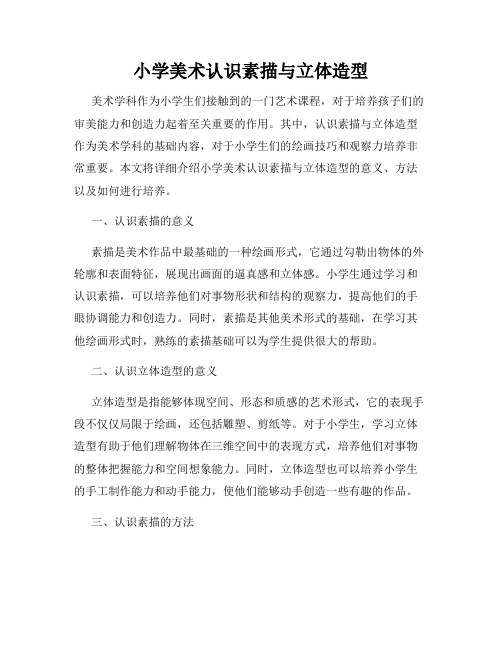 小学美术认识素描与立体造型

美术学科作为小学生们接触到的一门艺术课程，对于培养孩子们的审美能力和创造力起着至关重要的作用。其中，认识素描与立体造型作为美术学科的基础内容，对于小学生们的绘画技巧和观察力培养非常重要。本文将详细介绍小学美术认识素描与立体造型的意义、方法以及如何进行培养。

一、认识素描的意义

素描是美术作品中最基础的一种绘画形式，它通过勾勒出物体的外轮廓和表面特征，展现出画面的逼真感和立体感。小学生通过学习和认识素描，可以培养他们对事物形状和结构的观察力，提高他们的手眼协调能力和创造力。同时，素描是其他美术形式的基础，在学习其他绘画形式时，熟练的素描基础可以为学生提供很大的帮助。

二、认识立体造型的意义

立体造型是指能够体现空间、形态和质感的艺术形式，它的表现手段不仅仅局限于绘画，还包括雕塑、剪纸等。对于小学生，学习立体造型有助于他们理解物体在三维空间中的表现方式，培养他们对事物的整体把握能力和空间想象能力。同时，立体造型也可以培养小学生的手工制作能力和动手能力，使他们能够动手创造一些有趣的作品。

三、认识素描的方法